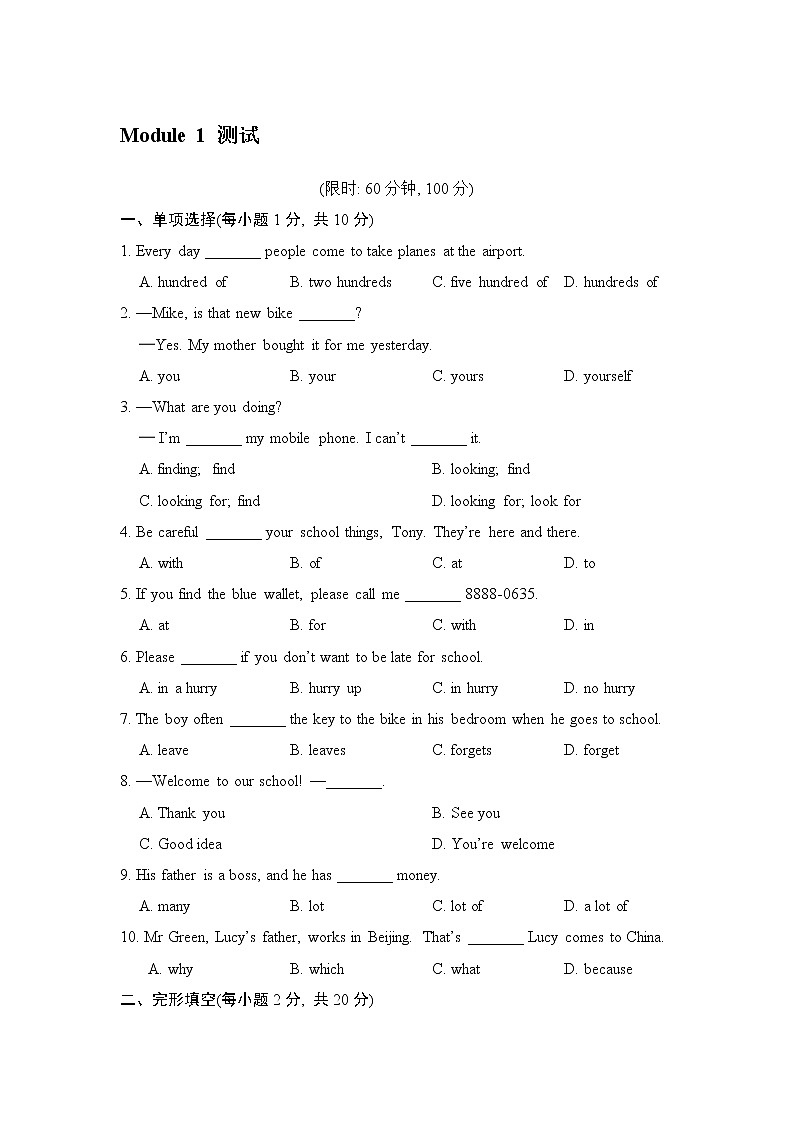 Module 1 测试

(限时: 60 分钟, 100 分)

一、单项选择(每小题 1 分, 共 10 分)

1. Every day ________ people come to take planes at the airport.

A. hundred of B. two hundreds C. five hundred of D. hundreds of

2. —Mike, is that new bike ________?

—Yes. My mother bought it for me yesterday.

A. you B. your C. yours D. yourself

3. —What are you doing?

— I'm ________ my mobile phone. I can't ________ it.

A. finding; find B. looking; find

C. looking for; find D. looking for; look for

4. Be careful ________ your school things, Tony. They're here and there.

A. with B. of C. at D. to

5. If you find the blue wallet, please call me ________ 8888-0635.

A. at B. for C. with D. in

6. Please ________ if you don't want to be late for school.

A. in a hurry B. hurry up C. in hurry D. no hurry

7. The boy often ________ the key to the bike in his bedroom when he goes to school.

A. leave B. leaves C. forgets D. forget

8. —Welcome to our school! —________.

A. Thank you B. See you

C. Good idea D. You're welcome

9. His father is a boss, and he has ________ money.

A. many B. lot C. lot of D. a lot of

10. Mr Green, Lucy's father, works in Beijing. That's ________ Lucy comes to China.

A. why B. which C. what D. because

二、完形填空(每小题 2 分, 共 20 分)